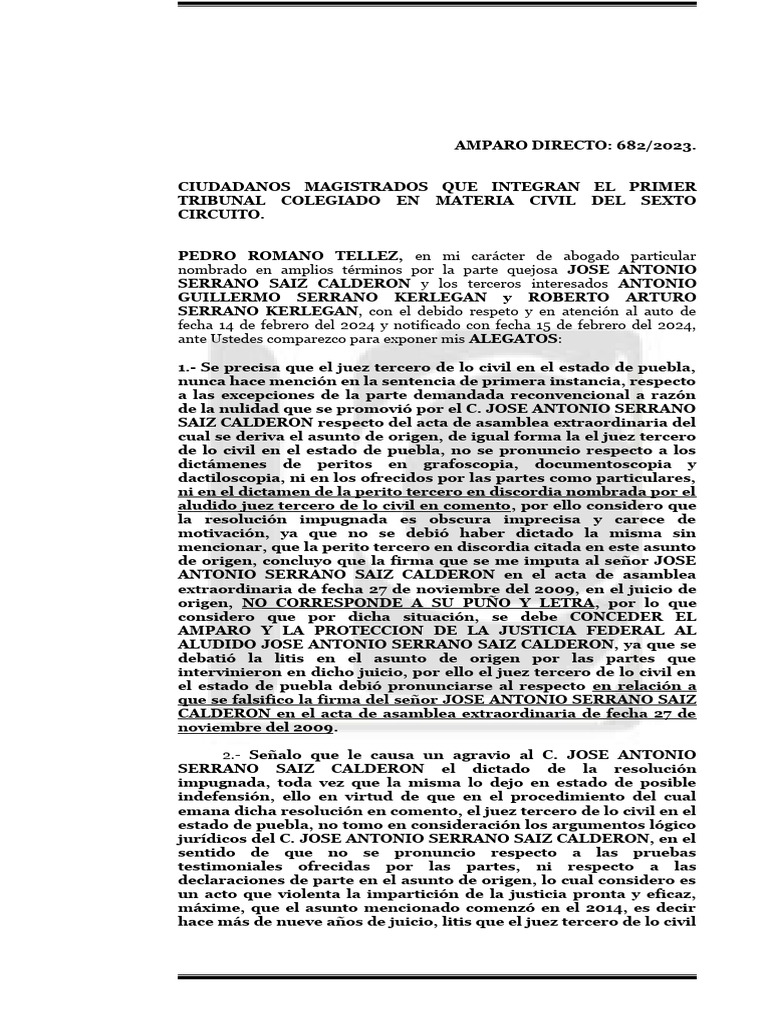 AMPARO DIRECTO: 682/2023.

CIUDADANOS MAGISTRADOS QUE INTEGRAN EL PRIMER TRIBUNAL COLEGIADO EN MATERIA CIVIL DEL SEXTO CIRCUITO.

PEDRO ROMANO TELLEZ, en mi carácter de abogado particular nombrado en amplios términos por la parte quejosa JOSE ANTONIO SERRANO SAIZ CALDERON y los terceros interesados ANTONIO GUILLERMO SERRANO KERLEGAN y ROBERTO ARTURO SERRANO KERLEGAN, con el debido respeto y en atención al auto de fecha 14 de febrero del 2024 y notificado con fecha 15 de febrero del 2024, ante Ustedes comparezco para exponer mis ALEGATOS:

1.- Se precisa que el juez tercero de lo civil en el estado de puebla, nunca hace mención en la sentencia de primera instancia, respecto a las excepciones de la parte demandada reconvencional a razón de la nulidad que se promovió por el C. JOSE ANTONIO SERRANO SAIZ CALDERON respecto del acta de asamblea extraordinaria del cual se deriva el asunto de origen, de igual forma la el juez tercero de lo civil en el estado de puebla, no se pronuncio respecto a los dictámenes de peritos en grafoscopia, documentoscopia y dactiloscopia, ni en los ofrecidos por las partes como particulares, ni en el dictamen de la perito tercero en discordia nombrada por el aludido juez tercero de lo civil en comento, por ello considero que la resolución impugnada es obscura imprecisa y carece de motivación, ya que no se debió haber dictado la misma sin mencionar, que la perito tercero en discordia citada en este asunto de origen, concluyo que la firma que se me imputa al señor JOSE ANTONIO SERRANO SAIZ CALDERON en el acta de asamblea extraordinaria de fecha 27 de noviembre del 2009, en el juicio de origen, NO CORRESPONDE A SU PUÑO Y LETRA, por lo que considero que por dicha situación, se debe CONCEDER EL AMPARO Y LA PROTECCION DE LA JUSTICIA FEDERAL AL ALUDIDO JOSE ANTONIO SERRANO SAIZ CALDERON, ya que se debatió la litis en el asunto de origen por las partes que intervinieron en dicho juicio, por ello el juez tercero de lo civil en el estado de puebla debió pronunciarse al respecto en relación a que se falsifico la firma del señor JOSE ANTONIO SERRANO SAIZ CALDERON en el acta de asamblea extraordinaria de fecha 27 de noviembre del 2009.

2.- Señalo que le causa un agravio al C. JOSE ANTONIO SERRANO SAIZ CALDERON el dictado de la resolución impugnada, toda vez que la misma lo dejo en estado de posible indefensión, ello en virtud de que en el procedimiento del cual emana dicha resolución en comento, el juez tercero de lo civil en el estado de puebla, no tomo en consideración los argumentos lógico jurídicos del C. JOSE ANTONIO SERRANO SAIZ CALDERON, en el sentido de que no se pronuncio respecto a las pruebas testimoniales ofrecidas por las partes, ni respecto a las declaraciones de parte en el asunto de origen, lo cual considero es un acto que violenta la impartición de la justicia pronta y eficaz, máxime, que el asunto mencionado comenzó en el 2014, es decir hace más de nueve años de juicio, litis que el juez tercero de lo civil